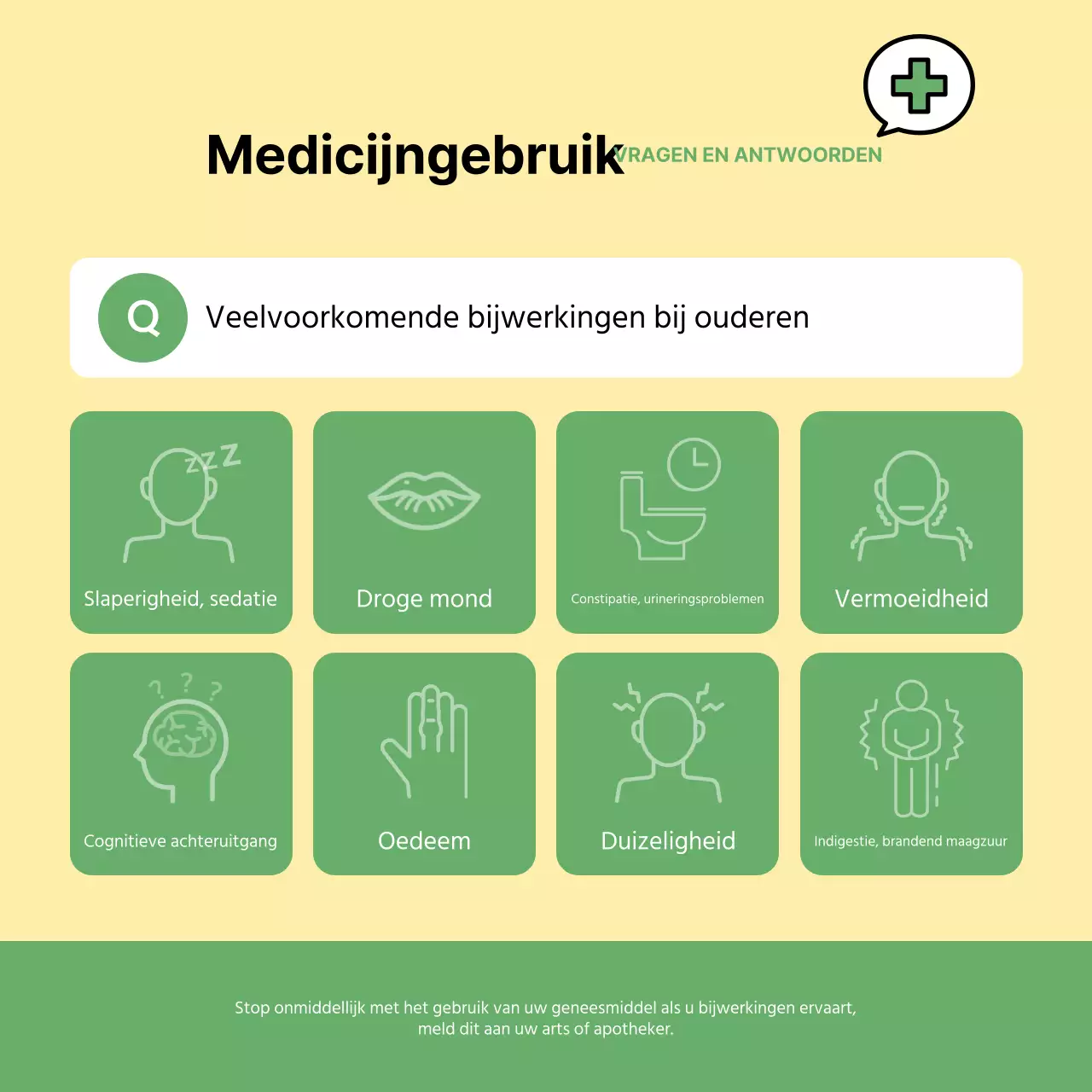 Medicijngebruik VRAGEN EN ANTWOORDEN

Q Veelvoorkomende bijwerkingen bij ouderen

Slaperigheid, sedatie

Droge mond

Constipatie, urineringsproblemen

Vermoeidheid

Cognitieve achteruitgang

Oedeem

Duizeligheid

Indigestie, brandend maagzuur

Stop onmiddellijk met het gebruik van uw geneesmiddel als u bijwerkingen ervaart, meld dit aan uw arts of apotheker.